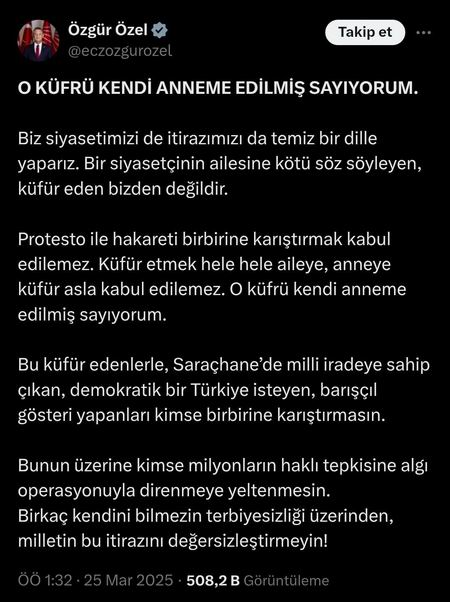 Özgür Özel
@eczozgurozel

Takip et

O KÜFRÜ KENDİ ANNEME EDİLMİŞ SAYIYORUM.

Biz siyasetimizi de itirazımızı da temiz bir dille yaparız. Bir siyasetçinin ailesine kötü söz söyleyen, küfür eden bizden değildir.

Protesto ile hakareti birbirine karıştırmak kabul edilemez. Küfür etmek hele hele aileye, anneye küfür asla kabul edilemez. O küfrü kendi anneme edilmiş sayıyorum.

Bu küfür edenlerle, Saraçhane'de milli iradeye sahip çıkan, demokratik bir Türkiye isteyen, barışçıl gösteri yapanları kimse birbirine karıştırmasın.

Bunun üzerine kimse milyonların haklı tepkisine algı operasyonuyla direnmeye yeltenmesin.
Birkaç kendini bilmezin terbiyesizliği üzerinden, milletin bu itirazını değersizleştirmeyin!

ÖÖ 1:32 · 25 Mar 2025 · 508,2 B Görüntüleme